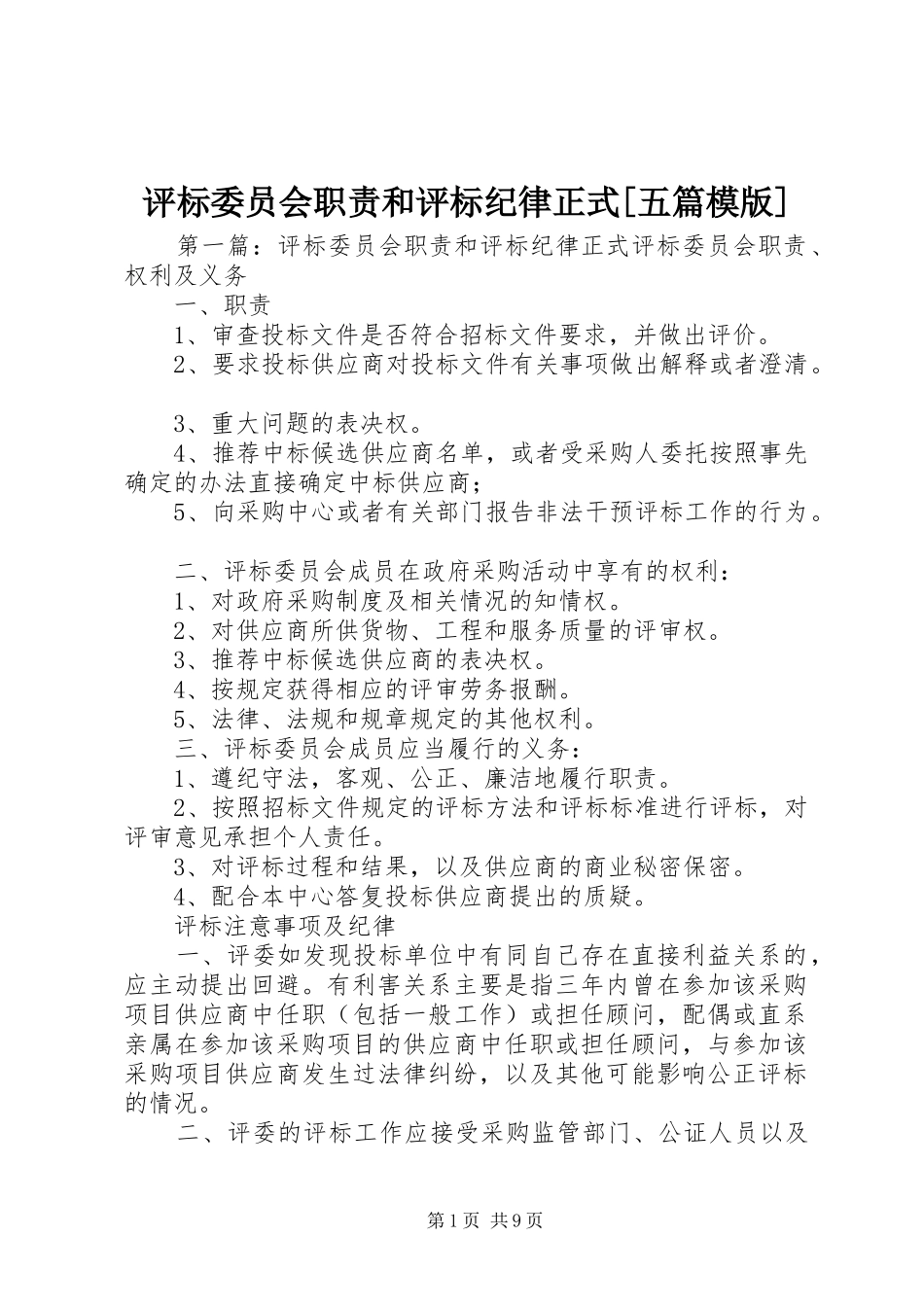 评标委员会职责和评标纪律正式[五篇模版]

第一篇：评标委员会职责和评标纪律正式评标委员会职责、权利及义务

一、职责

1、审查投标文件是否符合招标文件要求，并做出评价。

2、要求投标供应商对投标文件有关事项做出解释或者澄清。

3、重大问题的表决权。

4、推荐中标候选供应商名单，或者受采购人委托按照事先确定的办法直接确定中标供应商；

5、向采购中心或者有关部门报告非法干预评标工作的行为。

二、评标委员会成员在政府采购活动中享有的权利：

1、对政府采购制度及相关情况的知情权。

2、对供应商所供货物、工程和服务质量的评审权。

3、推荐中标候选供应商的表决权。

4、按规定获得相应的评审劳务报酬。

5、法律、法规和规章规定的其他权利。

三、评标委员会成员应当履行的义务：

1、遵纪守法，客观、公正、廉洁地履行职责。

2、按照招标文件规定的评标方法和评标标准进行评标，对评审意见承担个人责任。

3、对评标过程和结果，以及供应商的商业秘密保密。

4、配合本中心答复投标供应商提出的质疑。

评标注意事项及纪律

一、评委如发现投标单位中有同自己存在直接利益关系的，应主动提出回避。有利害关系主要是指三年内曾在参加该采购项目供应商中任职（包括一般工作）或担任顾问，配偶或直系亲属在参加该采购项目的供应商中任职或担任顾问，与参加该采购项目供应商发生过法律纠纷，以及其他可能影响公正评标的情况。

二、评委的评标工作应接受采购监管部门、公证人员以及

第1页 共9页